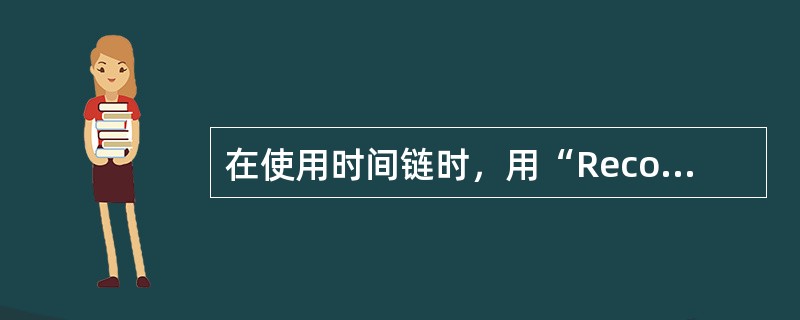 在使用时间链时，用“Reco...